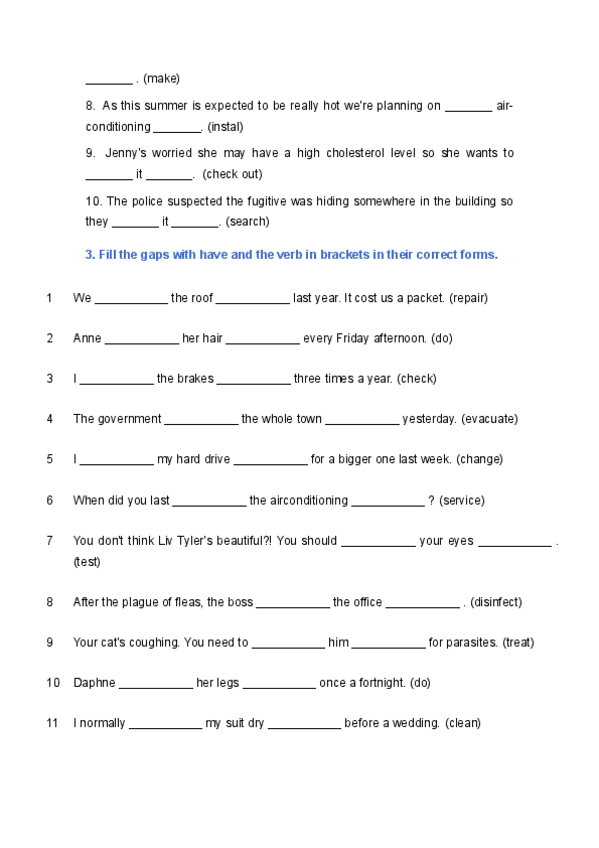 _______ . (make)

8. As this summer is expected to be really hot we're planning on _______ air-conditioning _______. (instal)

9. Jenny's worried she may have a high cholesterol level so she wants to _______ it _______. (check out)

10. The police suspected the fugitive was hiding somewhere in the building so they _______ it _______. (search)

3. Fill the gaps with have and the verb in brackets in their correct forms.

1 We ___________ the roof ___________ last year. It cost us a packet. (repair)

2 Anne ___________ her hair ___________ every Friday afternoon. (do)

3 I ___________ the brakes ___________ three times a year. (check)

4 The government ___________ the whole town ___________ yesterday. (evacuate)

5 I ___________ my hard drive ___________ for a bigger one last week. (change)

6 When did you last ___________ the airconditioning ___________ ? (service)

7 You don't think Liv Tyler's beautiful?! You should ___________ your eyes ___________ . (test)

8 After the plague of fleas, the boss ___________ the office ___________ . (disinfect)

9 Your cat's coughing. You need to ___________ him ___________ for parasites. (treat)

10 Daphne ___________ her legs ___________ once a fortnight. (do)

11 I normally ___________ my suit dry ___________ before a wedding. (clean)